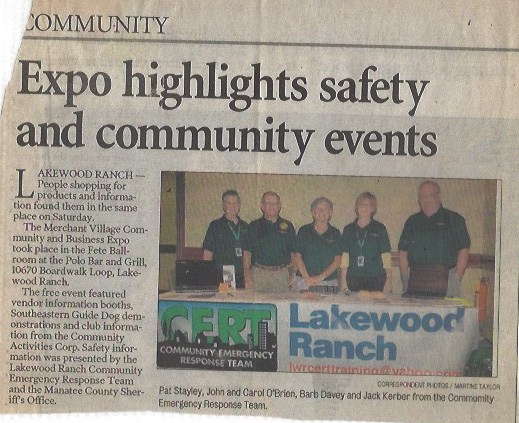 COMMUNITY

Expo highlights safety and community events

LAKEWOOD RANCH — People shopping for products and information found them in the same place on Saturday.

The Merchant Village Community and Business Expo took place in the Fete Ballroom at the Polo Bar and Grill, 10670 Boardwalk Loop, Lakewood Ranch.

The free event featured vendor information booths, Southeastern Guide Dog demonstrations and club information from the Community Activities Corp. Safety information was presented by the Lakewood Ranch Community Emergency Response Team and the Manatee County Sheriff's Office.

CERT
COMMUNITY EMERGENCY RESPONSE TEAM

Lakewood Ranch
lwrcerttraining@yahoo.com

CORRESPONDENT PHOTOS / MARTINE TAYLOR

Pat Stayley, John and Carol O'Brien, Barb Davey and Jack Kerber from the Community Emergency Response Team.